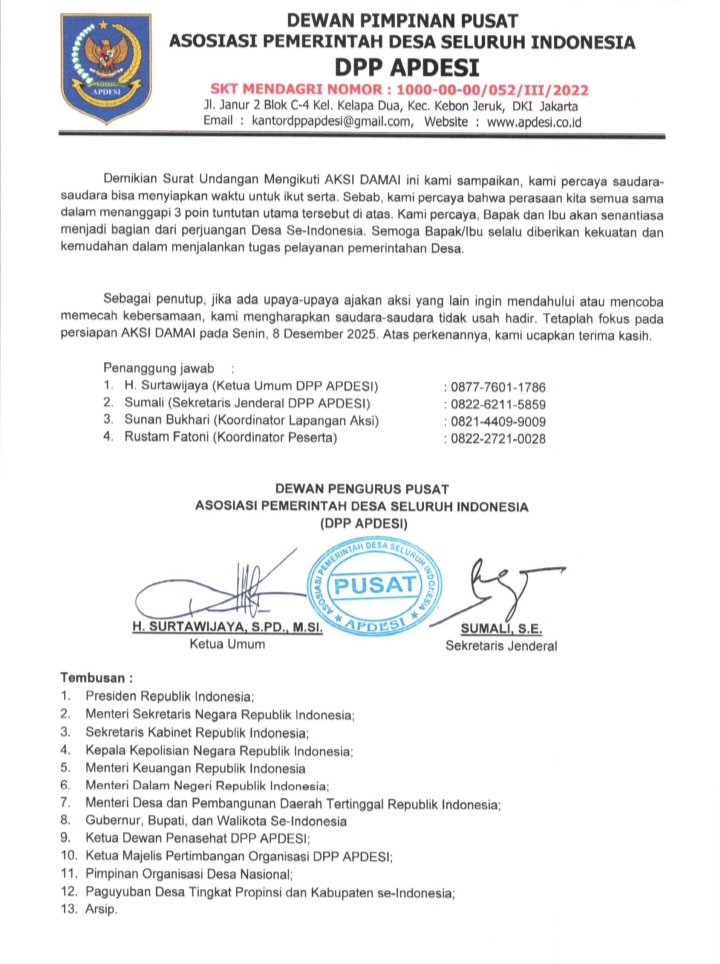 APDESI

DEWAN PIMPINAN PUSAT
ASOSIASI PEMERINTAH DESA SELURUH INDONESIA
DPP APDESI
SKT MENDAGRI NOMOR : 1000-00-00/052/III/2022
Jl. Janur 2 Blok C-4 Kel. Kelapa Dua, Kec. Kebon Jeruk, DKI Jakarta
Email : kantordppapdesi@gmail.com, Website : www.apdesi.co.id

Demikian Surat Undangan Mengikuti AKSI DAMAI ini kami sampaikan, kami percaya saudara-saudara bisa menyiapkan waktu untuk ikut serta. Sebab, kami percaya bahwa perasaan kita semua sama dalam menanggapi 3 poin tuntutan utama tersebut di atas. Kami percaya, Bapak dan Ibu akan senantiasa menjadi bagian dari perjuangan Desa Se-Indonesia. Semoga Bapak/Ibu selalu diberikan kekuatan dan kemudahan dalam menjalankan tugas pelayanan pemerintahan Desa.

Sebagai penutup, jika ada upaya-upaya ajakan aksi yang lain ingin mendahului atau mencoba memecah kebersamaan, kami mengharapkan saudara-saudara tidak usah hadir. Tetaplah fokus pada persiapan AKSI DAMAI pada Senin, 8 Desember 2025. Atas perkenannya, kami ucapkan terima kasih.

Penanggung jawab :
1. H. Surtawijaya (Ketua Umum DPP APDESI) : 0877-7601-1786
2. Sumali (Sekretaris Jenderal DPP APDESI) : 0822-6211-5859
3. Sunan Bukhari (Koordinator Lapangan Aksi) : 0821-4409-9009
4. Rustam Fatoni (Koordinator Peserta) : 0822-2721-0028

DEWAN PENGURUS PUSAT
ASOSIASI PEMERINTAH DESA SELURUH INDONESIA
(DPP APDESI)

ASOSIASI PEMERINTAH DESA SELURUH INDONESIA
PUSAT
APDESI

H. SURTAWIJAYA, S.PD., M.SI.
Ketua Umum

SUMALI, S.E.
Sekretaris Jenderal

Tembusan :
1. Presiden Republik Indonesia;
2. Menteri Sekretaris Negara Republik Indonesia;
3. Sekretaris Kabinet Republik Indonesia;
4. Kepala Kepolisian Negara Republik Indonesia;
5. Menteri Keuangan Republik Indonesia
6. Menteri Dalam Negeri Republik Indonesia;
7. Menteri Desa dan Pembangunan Daerah Tertinggal Republik Indonesia;
8. Gubernur, Bupati, dan Walikota Se-Indonesia
9. Ketua Dewan Penasehat DPP APDESI;
10. Ketua Majelis Pertimbangan Organisasi DPP APDESI;
11. Pimpinan Organisasi Desa Nasional;
12. Paguyuban Desa Tingkat Propinsi dan Kabupaten se-Indonesia;
13. Arsip.